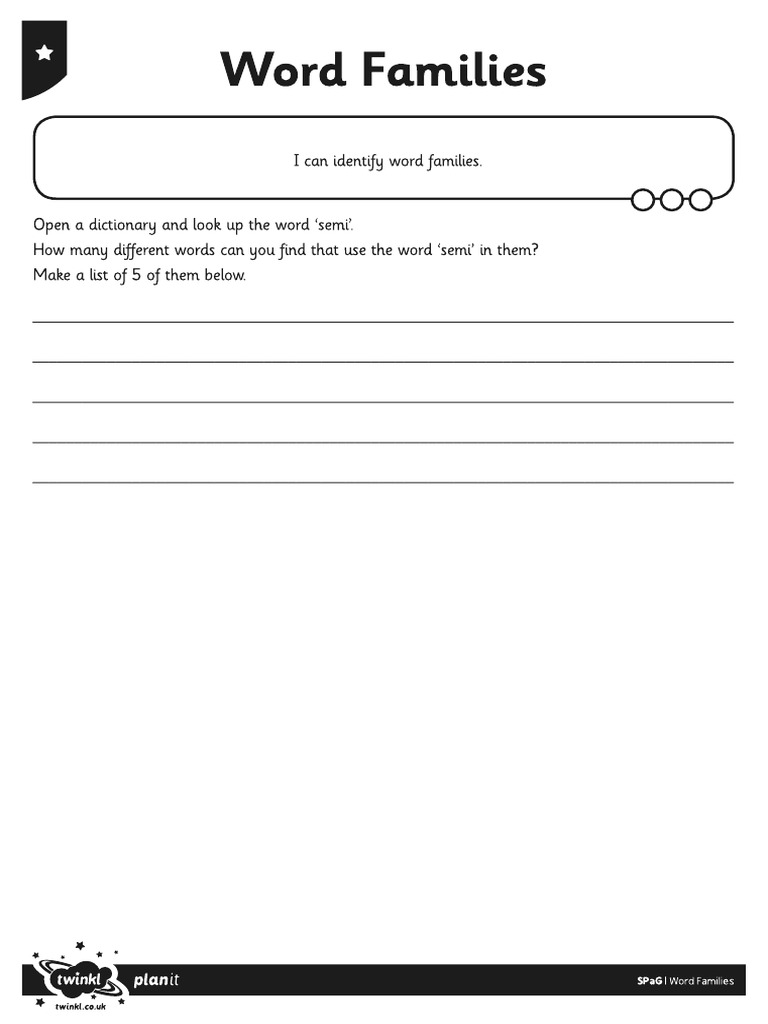 Word Families

I can identify word families.

Open a dictionary and look up the word 'semi'.
How many different words can you find that use the word 'semi' in them?
Make a list of 5 of them below.

twinkl
twinkl.co.uk
planit

SPaG | Word Families